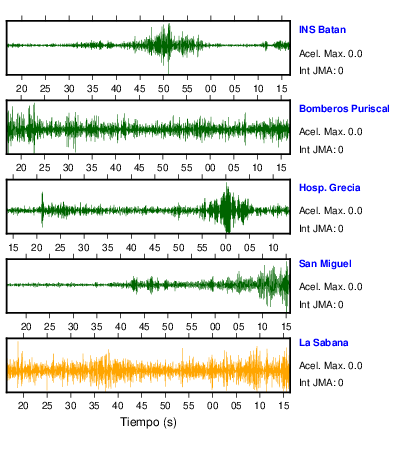 INS Batan

Acel. Max. 0.0

Int JMA: 0

20 25 30 35 40 45 50 55 00 05 10 15

Bomberos Puriscal

Acel. Max. 0.0

Int JMA: 0

20 25 30 35 40 45 50 55 00 05 10 15

Hosp. Grecia

Acel. Max. 0.0

Int JMA: 0

15 20 25 30 35 40 45 50 55 00 05 10

San Miguel

Acel. Max. 0.0

Int JMA: 0

20 25 30 35 40 45 50 55 00 05 10 15

La Sabana

Acel. Max. 0.0

Int JMA: 0

20 25 30 35 40 45 50 55 00 05 10 15

Tiempo (s)